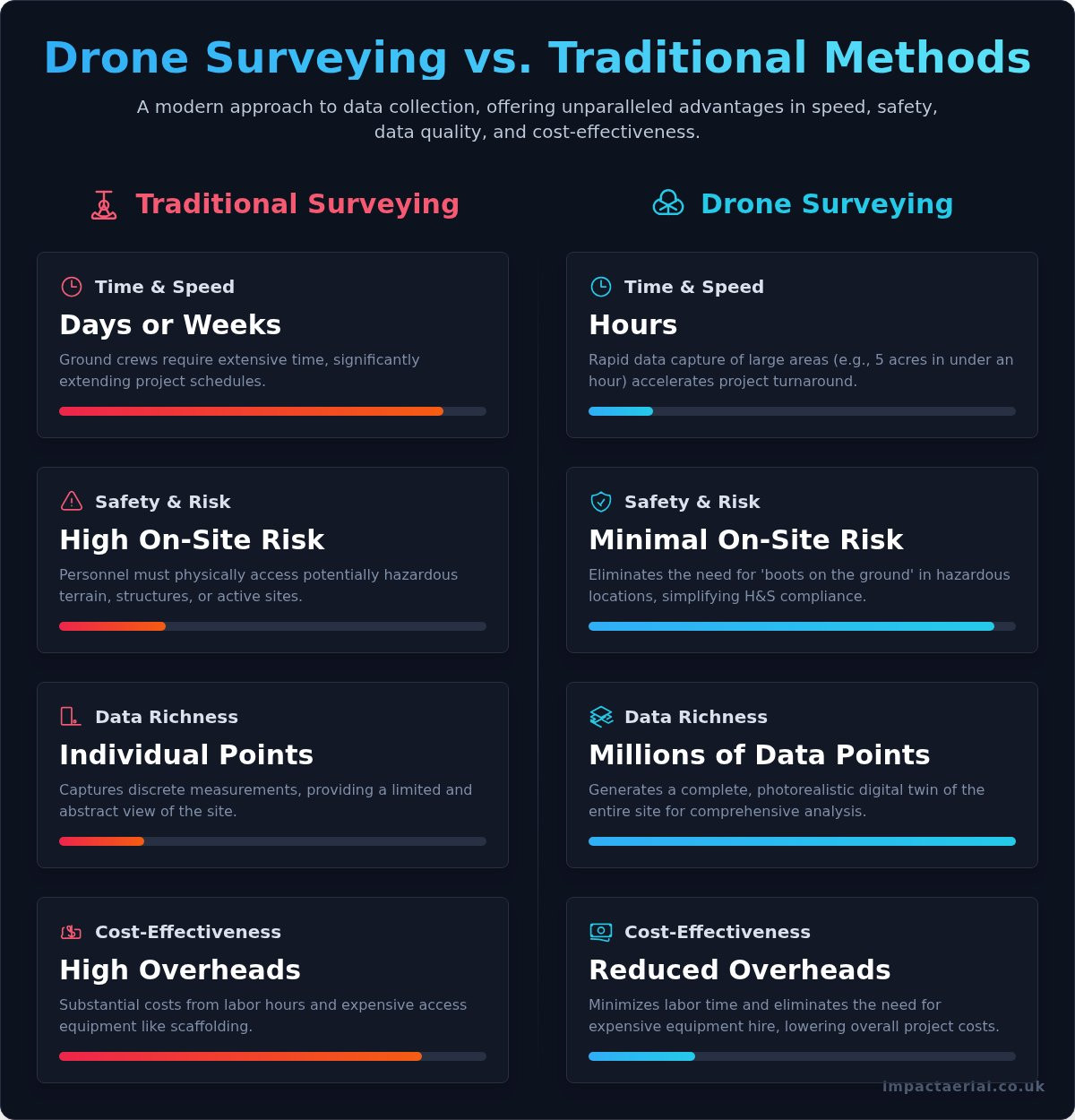 Drone Surveying vs. Traditional Methods

A modern approach to data collection, offering unparalleled advantages in speed, safety, data quality, and cost-effectiveness.

Traditional Surveying

Time & Speed
Days or Weeks
Ground crews require extensive time, significantly extending project schedules.

Safety & Risk
High On-Site Risk
Personnel must physically access potentially hazardous terrain, structures, or active sites.

Data Richness
Individual Points
Captures discrete measurements, providing a limited and abstract view of the site.

Cost-Effectiveness
High Overheads
Substantial costs from labor hours and expensive access equipment like scaffolding.

Drone Surveying

Time & Speed
Hours
Rapid data capture of large areas (e.g., 5 acres in under an hour) accelerates project turnaround.

Safety & Risk
Minimal On-Site Risk
Eliminates the need for 'boots on the ground' in hazardous locations, simplifying H&S compliance.

Data Richness
Millions of Data Points
Generates a complete, photorealistic digital twin of the entire site for comprehensive analysis.

Cost-Effectiveness
Reduced Overheads
Minimizes labor time and eliminates the need for expensive equipment hire, lowering overall project costs.

impactaerial.co.uk